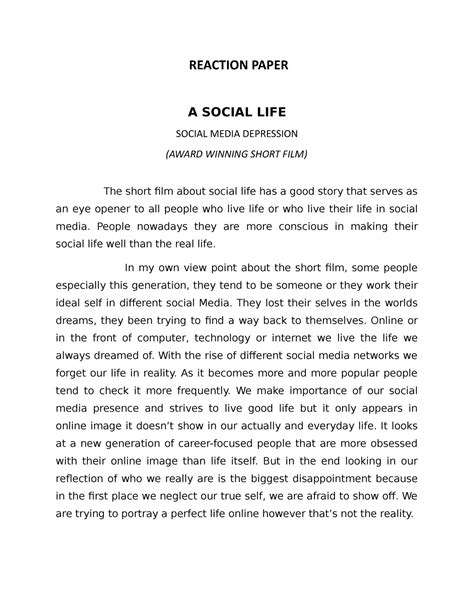 REACTION PAPER

A SOCIAL LIFE

SOCIAL MEDIA DEPRESSION

(AWARD WINNING SHORT FILM)

The short film about social life has a good story that serves as an eye opener to all people who live life or who live their life in social media. People nowadays they are more conscious in making their social life well than the real life.

In my own view point about the short film, some people especially this generation, they tend to be someone or they work their ideal self in different social Media. They lost their selves in the worlds dreams, they been trying to find a way back to themselves. Online or in the front of computer, technology or internet we live the life we always dreamed of. With the rise of different social media networks we forget our life in reality. As it becomes more and more popular people tend to check it more frequently. We make importance of our social media presence and strives to live good life but it only appears in online image it doesn't show in our actually and everyday life. It looks at a new generation of career-focused people that are more obsessed with their online image than life itself. But in the end looking in our reflection of who we really are is the biggest disappointment because in the first place we neglect our true self, we are afraid to show off. We are trying to portray a perfect life online however that's not the reality.